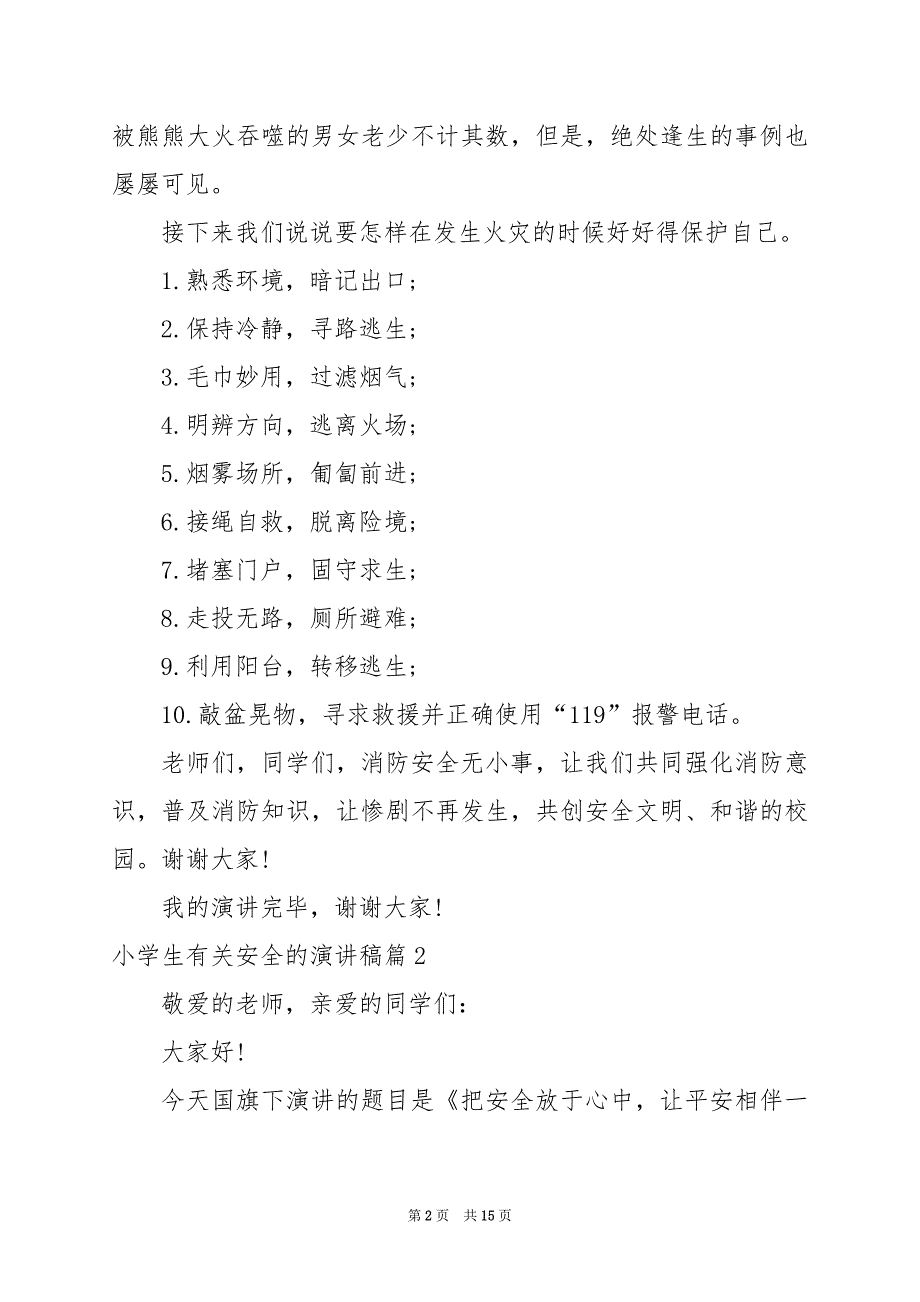 被熊熊大火吞噬的男女老少不计其数，但是，绝处逢生的事例也屡屡可见。

接下来我们说说要怎样在发生火灾的时候好好得保护自己。

1.熟悉环境，暗记出口；

2.保持冷静，寻路逃生；

3.毛巾妙用，过滤烟气；

4.明辨方向，逃离火场；

5.烟雾场所，匍匐前进；

6.接绳自救，脱离险境；

7.堵塞门户，固守求生；

8.走投无路，厕所避难；

9.利用阳台，转移逃生；

10.敲盆晃物，寻求救援并正确使用“119”报警电话。

老师们，同学们，消防安全无小事，让我们共同强化消防意识，普及消防知识，让惨剧不再发生，共创安全文明、和谐的校园。谢谢大家！

我的演讲完毕，谢谢大家！

小学生有关安全的演讲稿篇2

敬爱的老师，亲爱的同学们：

大家好！

今天国旗下演讲的题目是《把安全放于心中，让平安相伴一

第2页 共15页